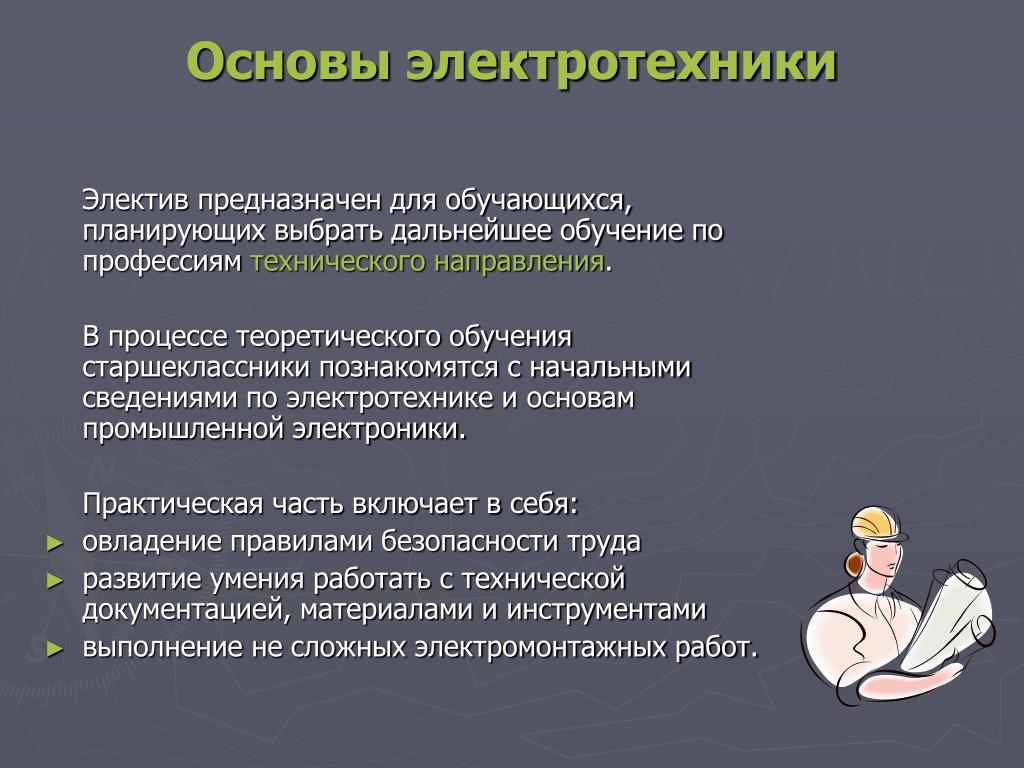 Основы электротехники

Электив предназначен для обучающихся, планирующих выбрать дальнейшее обучение по профессиям технического направления.

В процессе теоретического обучения старшеклассники познакомятся с начальными сведениями по электротехнике и основам промышленной электроники.

Практическая часть включает в себя:
► овладение правилами безопасности труда
► развитие умения работать с технической документацией, материалами и инструментами
► выполнение не сложных электромонтажных работ.